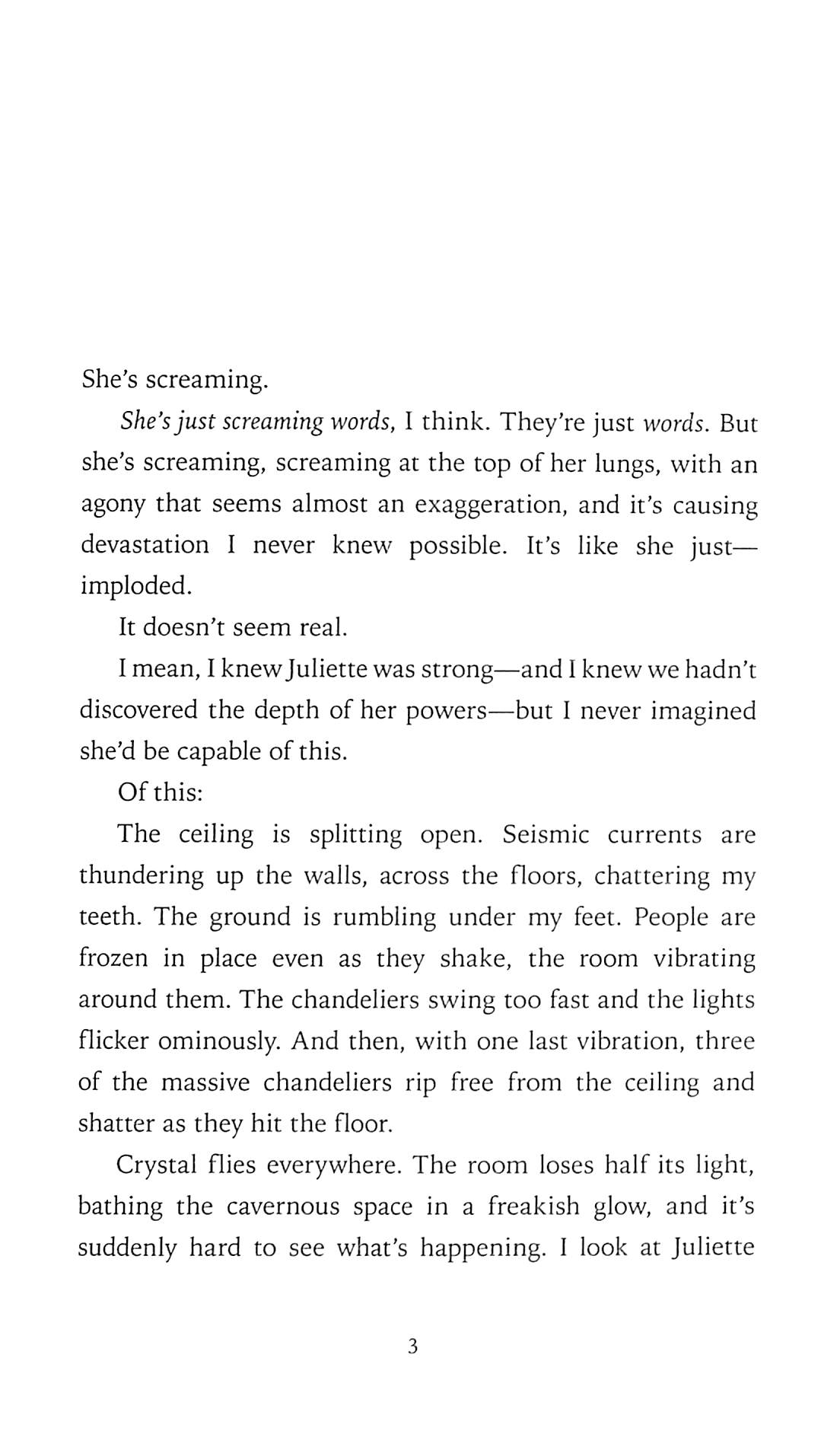 She's screaming.

She's just screaming words, I think. They're just words. But she's screaming, screaming at the top of her lungs, with an agony that seems almost an exaggeration, and it's causing devastation I never knew possible. It's like she just—imploded.

It doesn't seem real.

I mean, I knew Juliette was strong—and I knew we hadn't discovered the depth of her powers—but I never imagined she'd be capable of this.

Of this:

The ceiling is splitting open. Seismic currents are thundering up the walls, across the floors, chattering my teeth. The ground is rumbling under my feet. People are frozen in place even as they shake, the room vibrating around them. The chandeliers swing too fast and the lights flicker ominously. And then, with one last vibration, three of the massive chandeliers rip free from the ceiling and shatter as they hit the floor.

Crystal flies everywhere. The room loses half its light, bathing the cavernous space in a freakish glow, and it's suddenly hard to see what's happening. I look at Juliette

3